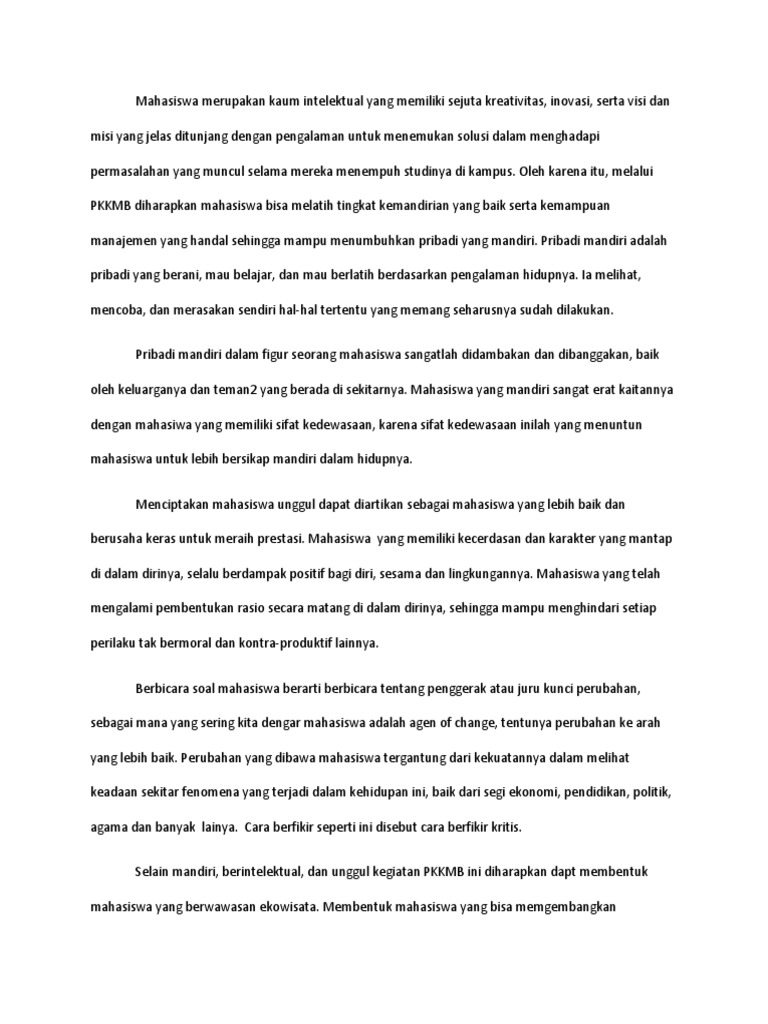 Mahasiswa merupakan kaum intelektual yang memiliki sejuta kreativitas, inovasi, serta visi dan misi yang jelas ditunjang dengan pengalaman untuk menemukan solusi dalam menghadapi permasalahan yang muncul selama mereka menempuh studinya di kampus. Oleh karena itu, melalui PKKMB diharapkan mahasiswa bisa melatih tingkat kemandirian yang baik serta kemampuan manajemen yang handal sehingga mampu menumbuhkan pribadi yang mandiri. Pribadi mandiri adalah pribadi yang berani, mau belajar, dan mau berlatih berdasarkan pengalaman hidupnya. Ia melihat, mencoba, dan merasakan sendiri hal-hal tertentu yang memang seharusnya sudah dilakukan.

Pribadi mandiri dalam figur seorang mahasiswa sangatlah didambakan dan dibanggakan, baik oleh keluarganya dan teman2 yang berada di sekitarnya. Mahasiswa yang mandiri sangat erat kaitannya dengan mahasiwa yang memiliki sifat kedewasaan, karena sifat kedewasaan inilah yang menuntun mahasiswa untuk lebih bersikap mandiri dalam hidupnya.

Menciptakan mahasiswa unggul dapat diartikan sebagai mahasiswa yang lebih baik dan berusaha keras untuk meraih prestasi. Mahasiswa yang memiliki kecerdasan dan karakter yang mantap di dalam dirinya, selalu berdampak positif bagi diri, sesama dan lingkungannya. Mahasiswa yang telah mengalami pembentukan rasio secara matang di dalam dirinya, sehingga mampu menghindari setiap perilaku tak bermoral dan kontra-produktif lainnya.

Berbicara soal mahasiswa berarti berbicara tentang penggerak atau juru kunci perubahan, sebagai mana yang sering kita dengar mahasiswa adalah agen of change, tentunya perubahan ke arah yang lebih baik. Perubahan yang dibawa mahasiswa tergantung dari kekuatannya dalam melihat keadaan sekitar fenomena yang terjadi dalam kehidupan ini, baik dari segi ekonomi, pendidikan, politik, agama dan banyak lainya. Cara berfikir seperti ini disebut cara berfikir kritis.

Selain mandiri, berintelektual, dan unggul kegiatan PKKMB ini diharapkan dapt membentuk mahasiswa yang berwawasan ekowisata. Membentuk mahasiswa yang bisa memgembangkan